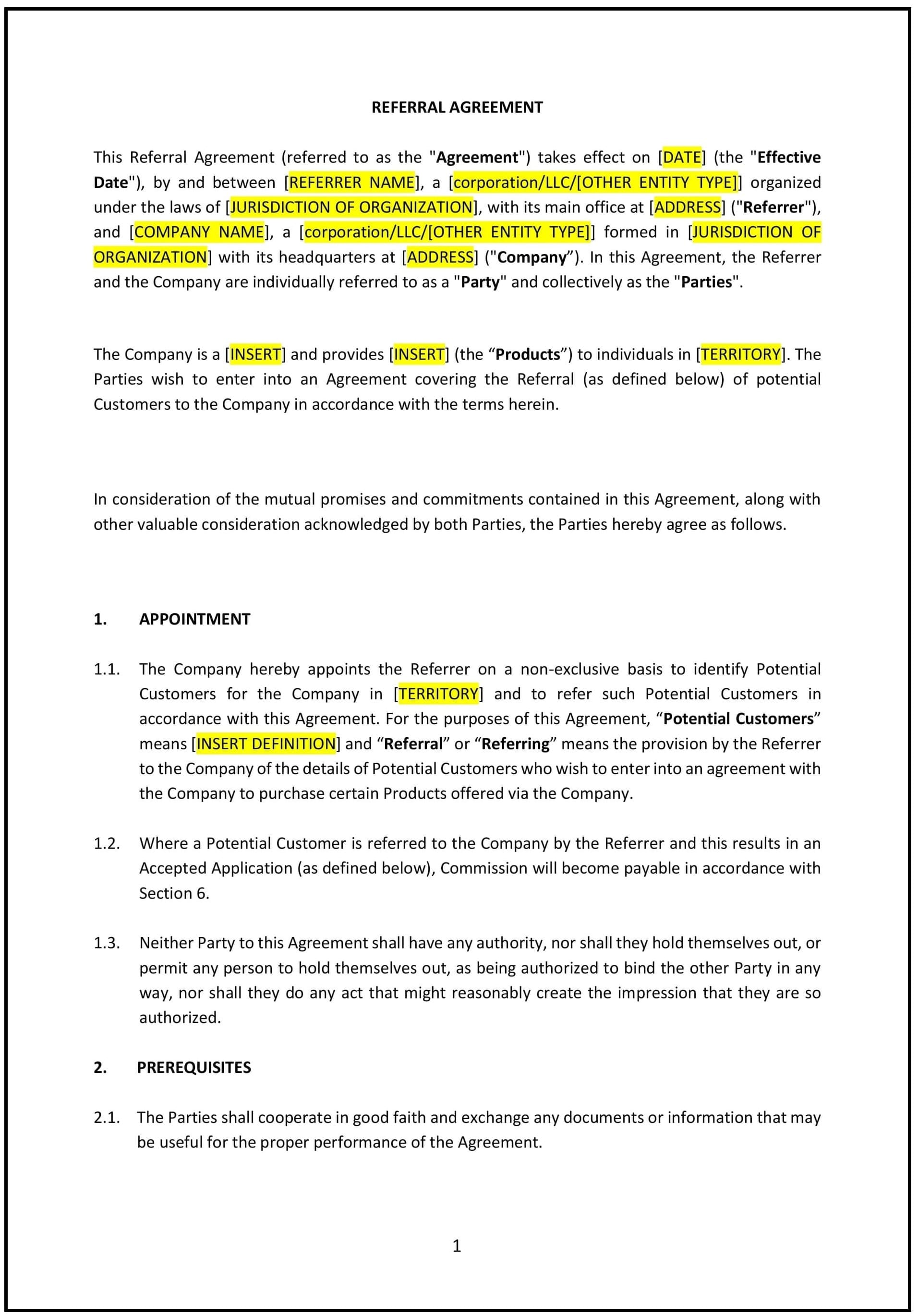 REFERRAL AGREEMENT

This Referral Agreement (referred to as the "Agreement") takes effect on [DATE] (the "Effective Date"), by and between [REFERRER NAME], a [corporation/LLC/[OTHER ENTITY TYPE]] organized under the laws of [JURISDICTION OF ORGANIZATION], with its main office at [ADDRESS] ("Referrer"), and [COMPANY NAME], a [corporation/LLC/[OTHER ENTITY TYPE]] formed in [JURISDICTION OF ORGANIZATION] with its headquarters at [ADDRESS] ("Company”). In this Agreement, the Referrer and the Company are individually referred to as a "Party" and collectively as the "Parties".

The Company is a [INSERT] and provides [INSERT] (the “Products”) to individuals in [TERRITORY]. The Parties wish to enter into an Agreement covering the Referral (as defined below) of potential Customers to the Company in accordance with the terms herein.

In consideration of the mutual promises and commitments contained in this Agreement, along with other valuable consideration acknowledged by both Parties, the Parties hereby agree as follows.

1. APPOINTMENT

1.1. The Company hereby appoints the Referrer on a non-exclusive basis to identify Potential Customers for the Company in [TERRITORY] and to refer such Potential Customers in accordance with this Agreement. For the purposes of this Agreement, “Potential Customers” means [INSERT DEFINITION] and “Referral” or “Referring” means the provision by the Referrer to the Company of the details of Potential Customers who wish to enter into an agreement with the Company to purchase certain Products offered via the Company.

1.2. Where a Potential Customer is referred to the Company by the Referrer and this results in an Accepted Application (as defined below), Commission will become payable in accordance with Section 6.

1.3. Neither Party to this Agreement shall have any authority, nor shall they hold themselves out, or permit any person to hold themselves out, as being authorized to bind the other Party in any way, nor shall they do any act that might reasonably create the impression that they are so authorized.

2. PREREQUISITES

2.1. The Parties shall cooperate in good faith and exchange any documents or information that may be useful for the proper performance of the Agreement.

1